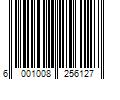 6 001008 256127